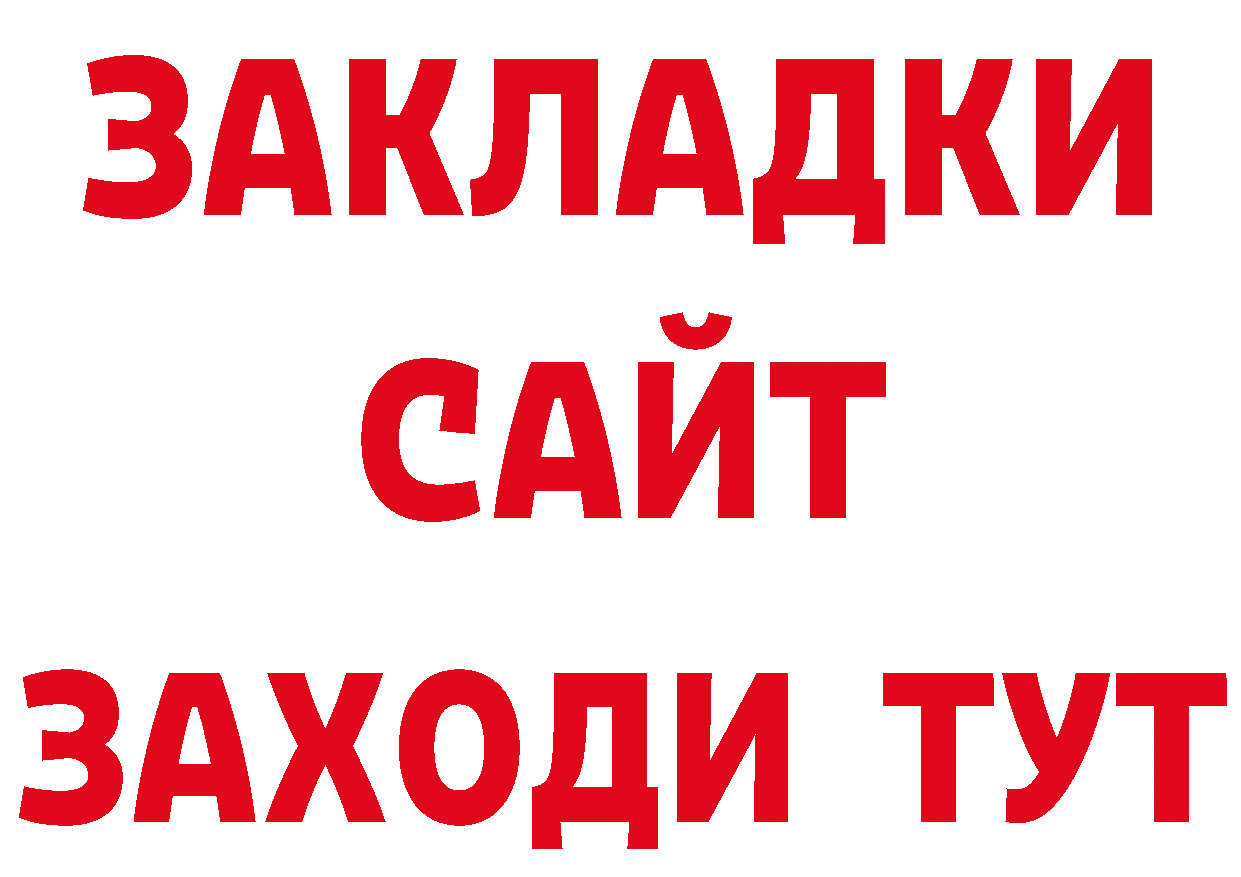 ЗАКЛАДКИ
САЙТ
ЗАХОДИ ТУТ